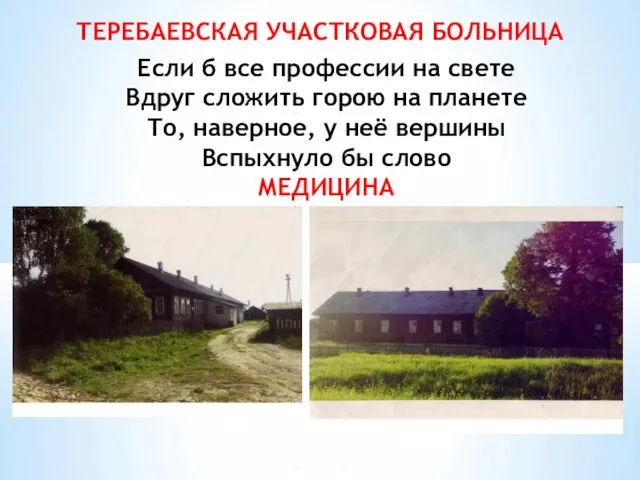 ТЕРЕБАЕВСКАЯ УЧАСТКОВАЯ БОЛЬНИЦА

Если б все профессии на свете
Вдруг сложить горою на планете
То, наверное, у неё вершины
Вспыхнуло бы слово
МЕДИЦИНА